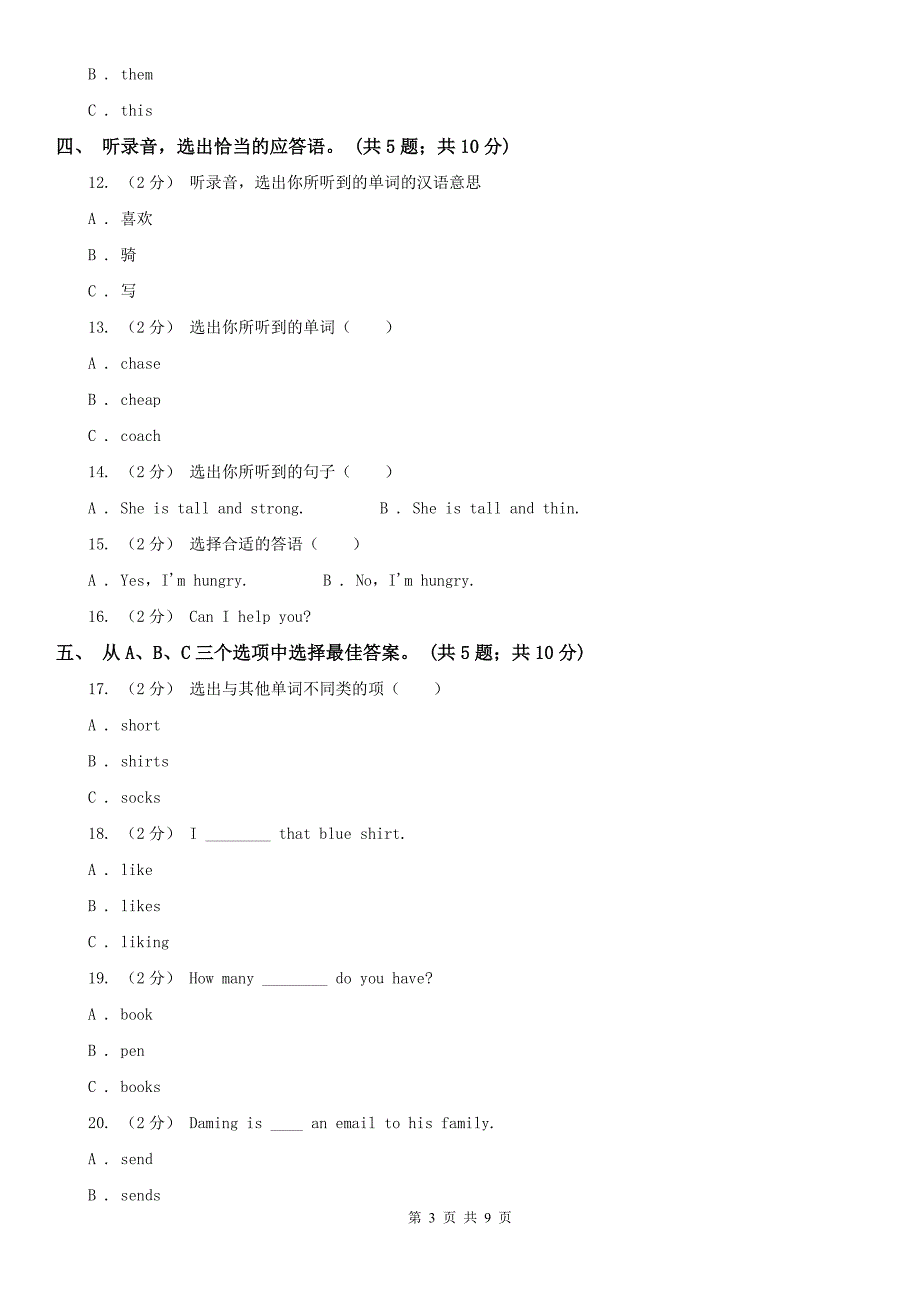 B . them

C . this

四、 听录音，选出恰当的应答语。 (共 5 题；共 10 分)

12. （2 分） 听录音，选出你所听到的单词的汉语意思

A . 喜欢

B . 骑

C . 写

13. （2 分） 选出你所听到的单词（　　）

A . chase

B . cheap

C . coach

14. （2 分） 选出你所听到的句子（　　）

A . She is tall and strong.　　　　B . She is tall and thin.

15. （2 分） 选择合适的答语（　　）

A . Yes，I'm hungry.　　　　B . No，I'm hungry.

16. （2 分） Can I help you?

五、 从 A、B、C 三个选项中选择最佳答案。 (共 5 题；共 10 分)

17. （2 分） 选出与其他单词不同类的项（　　）

A . short

B . shirts

C . socks

18. （2 分） I ________ that blue shirt.

A . like

B . likes

C . liking

19. （2 分） How many ________ do you have?

A . book

B . pen

C . books

20. （2 分） Daming is ____ an email to his family.

A . send

B . sends

第 3 页 共 9 页